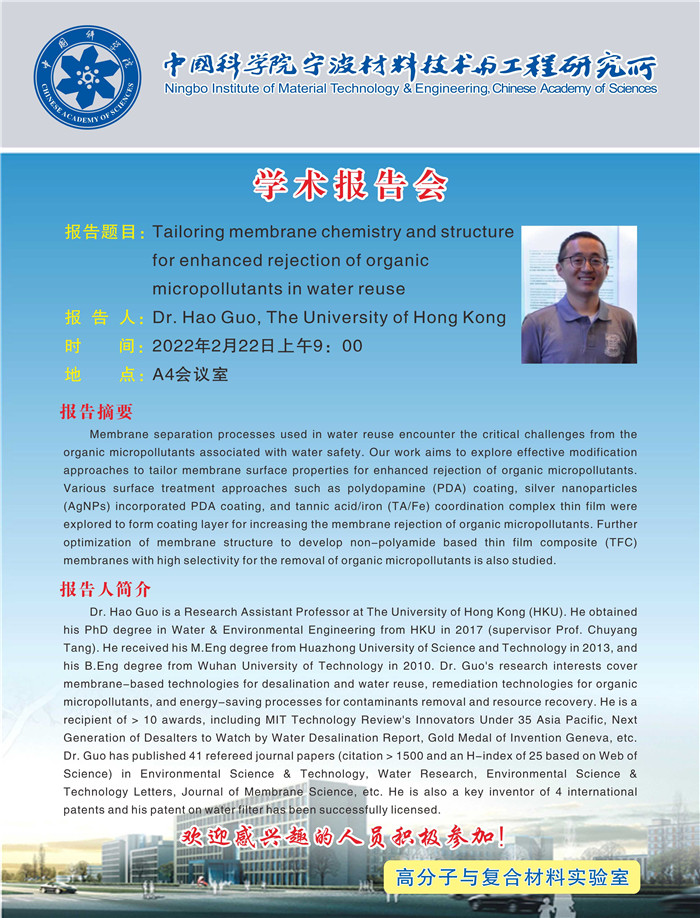 中国科学院
CHINESE ACADEMY OF SCIENCES

中国科学院宁波材料技术与工程研究所
Ningbo Institute of Material Technology & Engineering, Chinese Academy of Sciences

学术报告会

报告题目：Tailoring membrane chemistry and structure for enhanced rejection of organic micropollutants in water reuse
报 告 人：Dr. Hao Guo, The University of Hong Kong
时 间：2022年2月22日上午9：00
地 点：A4会议室

报告摘要
Membrane separation processes used in water reuse encounter the critical challenges from the organic micropollutants associated with water safety. Our work aims to explore effective modification approaches to tailor membrane surface properties for enhanced rejection of organic micropollutants. Various surface treatment approaches such as polydopamine (PDA) coating, silver nanoparticles (AgNPs) incorporated PDA coating, and tannic acid/iron (TA/Fe) coordination complex thin film were explored to form coating layer for increasing the membrane rejection of organic micropollutants. Further optimization of membrane structure to develop non-polyamide based thin film composite (TFC) membranes with high selectivity for the removal of organic micropollutants is also studied.

报告人简介
Dr. Hao Guo is a Research Assistant Professor at The University of Hong Kong (HKU). He obtained his PhD degree in Water & Environmental Engineering from HKU in 2017 (supervisor Prof. Chuyang Tang). He received his M.Eng degree from Huazhong University of Science and Technology in 2013, and his B.Eng degree from Wuhan University of Technology in 2010. Dr. Guo's research interests cover membrane-based technologies for desalination and water reuse, remediation technologies for organic micropollutants, and energy-saving processes for contaminants removal and resource recovery. He is a recipient of > 10 awards, including MIT Technology Review's Innovators Under 35 Asia Pacific, Next Generation of Desalters to Watch by Water Desalination Report, Gold Medal of Invention Geneva, etc. Dr. Guo has published 41 refereed journal papers (citation > 1500 and an H-index of 25 based on Web of Science) in Environmental Science & Technology, Water Research, Environmental Science & Technology Letters, Journal of Membrane Science, etc. He is also a key inventor of 4 international patents and his patent on water filter has been successfully licensed.

欢迎感兴趣的人员积极参加！

高分子与复合材料实验室